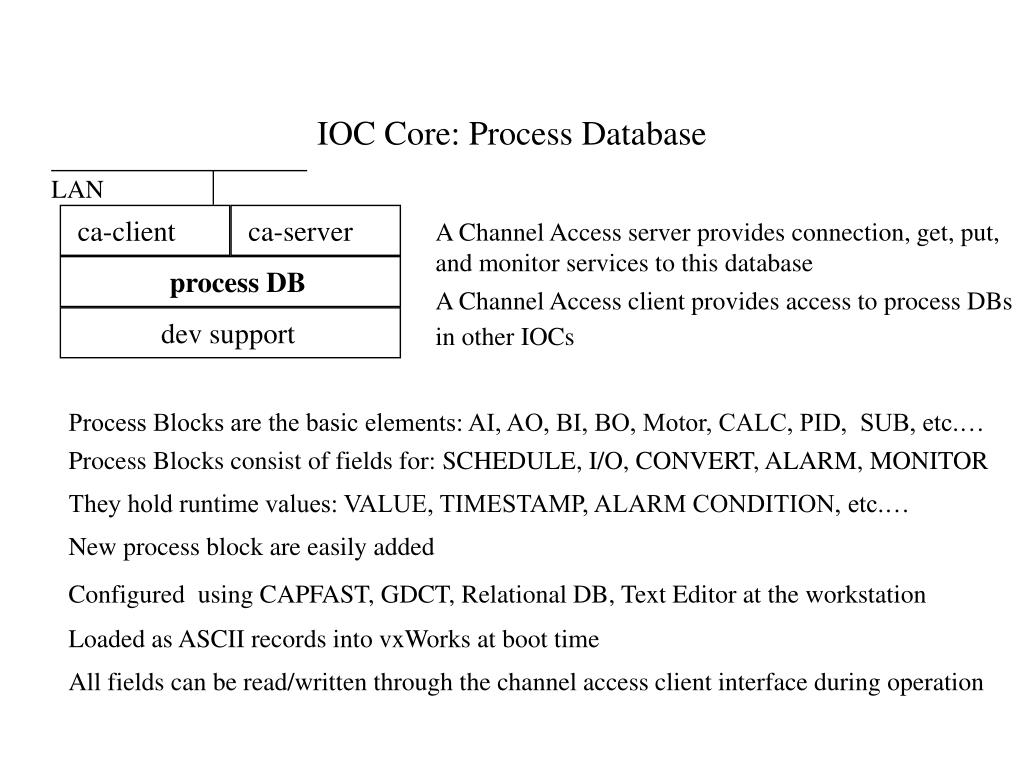 IOC Core: Process Database

LAN

ca-client

ca-server

process DB

dev support

A Channel Access server provides connection, get, put, and monitor services to this database

A Channel Access client provides access to process DBs in other IOCs

Process Blocks are the basic elements: AI, AO, BI, BO, Motor, CALC, PID, SUB, etc.…

Process Blocks consist of fields for: SCHEDULE, I/O, CONVERT, ALARM, MONITOR

They hold runtime values: VALUE, TIMESTAMP, ALARM CONDITION, etc.…

New process block are easily added

Configured using CAPFAST, GDCT, Relational DB, Text Editor at the workstation

Loaded as ASCII records into vxWorks at boot time

All fields can be read/written through the channel access client interface during operation